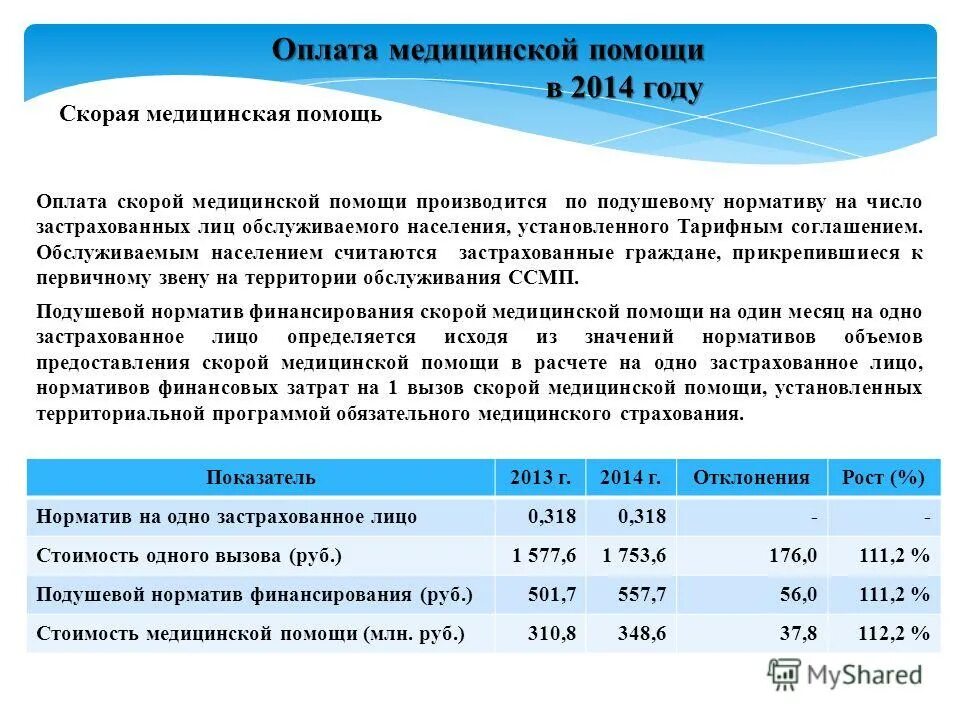 Оплата медицинской помощи в 2014 году

Скорая медицинская помощь

Оплата скорой медицинской помощи производится по подушевому нормативу на число застрахованных лиц обслуживаемого населения, установленного Тарифным соглашением. Обслуживаемым населением считаются застрахованные граждане, прикрепившиеся к первичному звену на территории обслуживания ССМП.

Подушевой норматив финансирования скорой медицинской помощи на один месяц на одно застрахованное лицо определяется исходя из значений нормативов объемов предоставления скорой медицинской помощи в расчете на одно застрахованное лицо, нормативов финансовых затрат на 1 вызов скорой медицинской помощи, установленных территориальной программой обязательного медицинского страхования.

| Показатель | 2013 г. | 2014 г. | Отклонения | Рост (%) |
|---|---|---|---|---|
| Норматив на одно застрахованное лицо | 0,318 | 0,318 | - | - |
| Стоимость одного вызова (руб.) | 1 577,6 | 1 753,6 | 176,0 | 111,2 % |
| Подушевой норматив финансирования (руб.) | 501,7 | 557,7 | 56,0 | 111,2 % |
| Стоимость медицинской помощи (млн. руб.) | 310,8 | 348,6 | 37,8 | 112,2 % |

MyShared